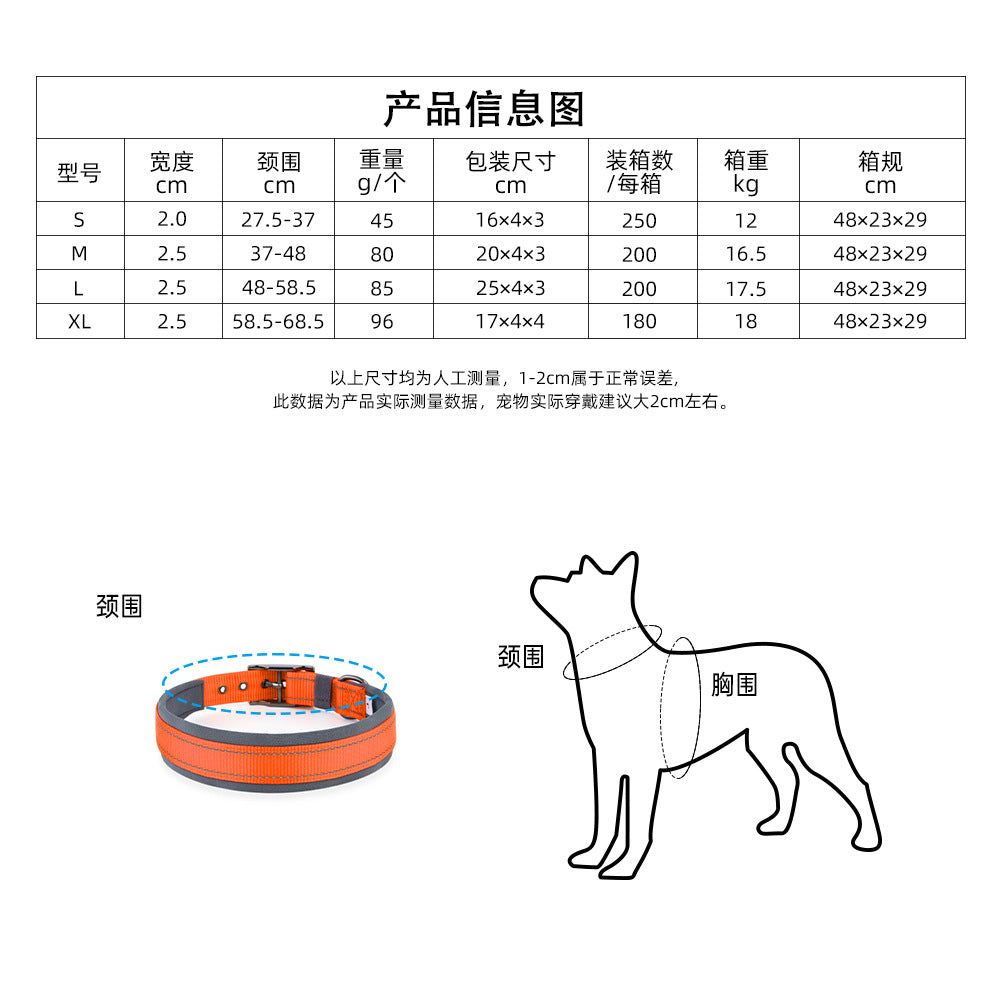 产品信息图

| 型号 | 宽度 cm | 颈围 cm | 重量 g/个 | 包装尺寸 cm | 装箱数 /每箱 | 箱重 kg | 箱规 cm |
|---|---|---|---|---|---|---|---|
| S | 2.0 | 27.5-37 | 45 | 16×4×3 | 250 | 12 | 48×23×29 |
| M | 2.5 | 37-48 | 80 | 20×4×3 | 200 | 16.5 | 48×23×29 |
| L | 2.5 | 48-58.5 | 85 | 25×4×3 | 200 | 17.5 | 48×23×29 |
| XL | 2.5 | 58.5-68.5 | 96 | 17×4×4 | 180 | 18 | 48×23×29 |

以上尺寸均为人工测量，1-2cm属于正常误差，
此数据为产品实际测量数据，宠物实际穿戴建议大2cm左右。

颈围

颈围

胸围